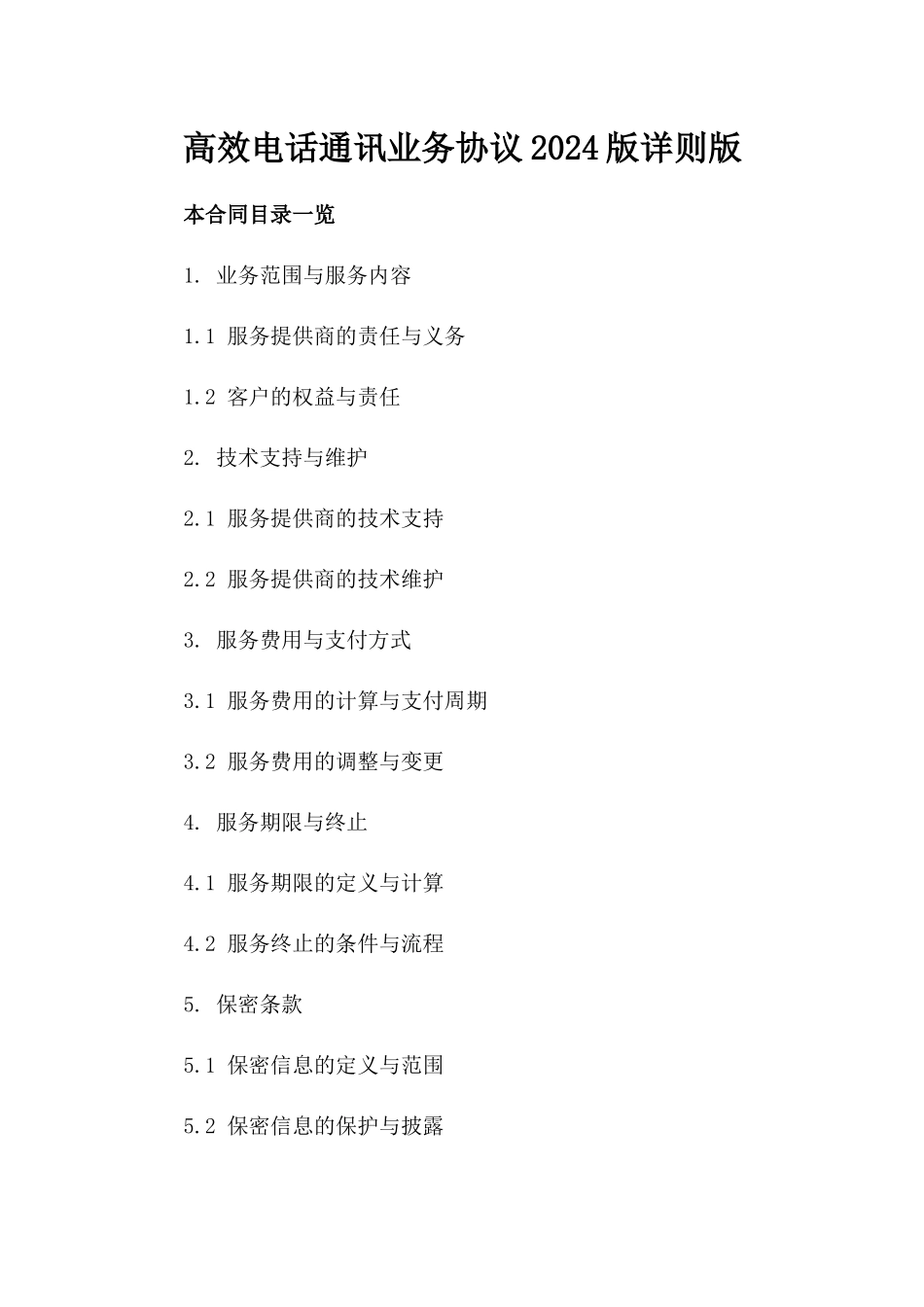 高效电话通讯业务协议2024版详则版

本合同目录一览

1. 业务范围与服务内容

1.1 服务提供商的责任与义务

1.2 客户的权益与责任

2. 技术支持与维护

2.1 服务提供商的技术支持

2.2 服务提供商的技术维护

3. 服务费用与支付方式

3.1 服务费用的计算与支付周期

3.2 服务费用的调整与变更

4. 服务期限与终止

4.1 服务期限的定义与计算

4.2 服务终止的条件与流程

5. 保密条款

5.1 保密信息的定义与范围

5.2 保密信息的保护与披露